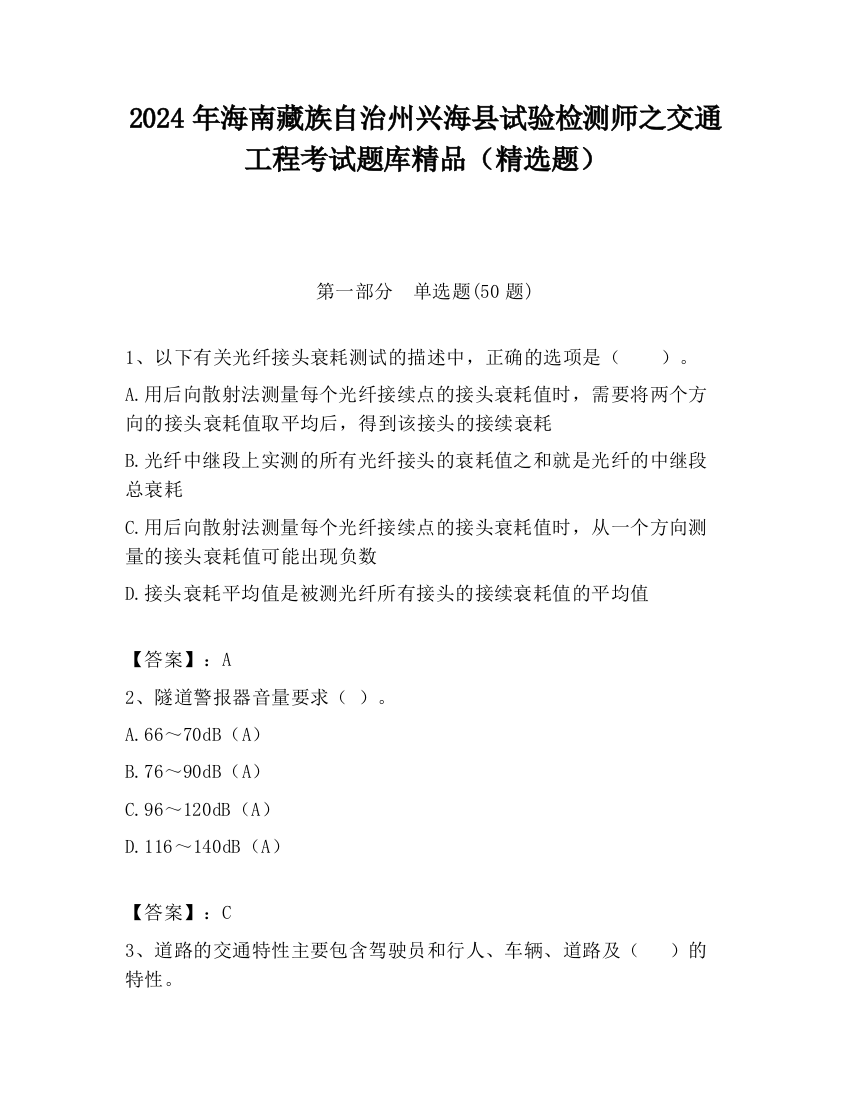 2024 年海南藏族自治州兴海县试验检测师之交通工程考试题库精品（精选题）

第一部分　单选题(50 题)

1、以下有关光纤接头衰耗测试的描述中，正确的选项是（　　）。

A.用后向散射法测量每个光纤接续点的接头衰耗值时，需要将两个方向的接头衰耗值取平均后，得到该接头的接续衰耗

B.光纤中继段上实测的所有光纤接头的衰耗值之和就是光纤的中继段总衰耗

C.用后向散射法测量每个光纤接续点的接头衰耗值时，从一个方向测量的接头衰耗值可能出现负数

D.接头衰耗平均值是被测光纤所有接头的接续衰耗值的平均值

【答案】：A

2、隧道警报器音量要求（ ）。

A.66～70dB（A）

B.76～90dB（A）

C.96～120dB（A）

D.116～140dB（A）

【答案】：C

3、道路的交通特性主要包含驾驶员和行人、车辆、道路及（　 ）的特性。